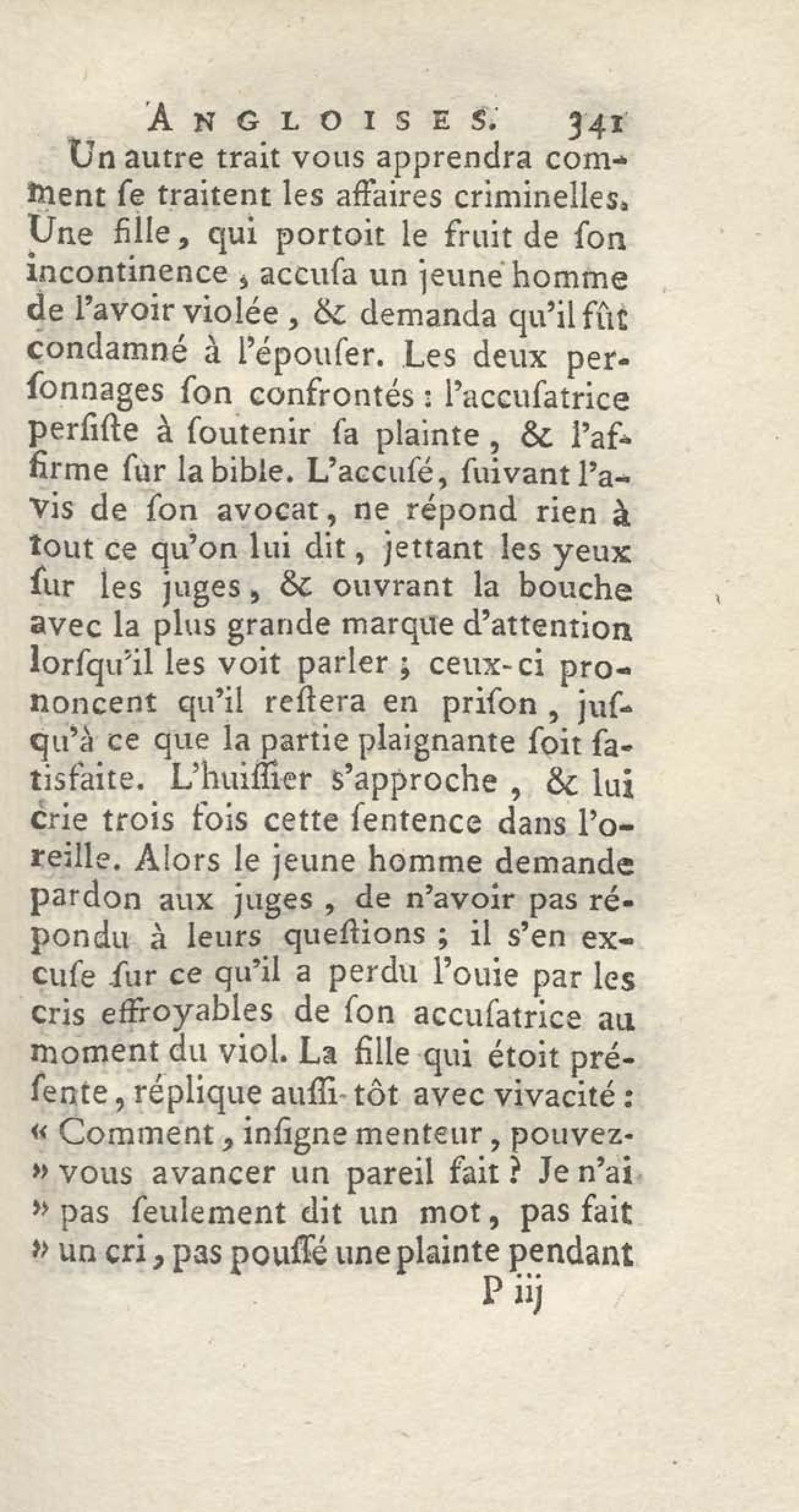 ANGLOISES. 341

Un autre trait vous apprendra comment ſe traitent les affaires criminelles. Une fille, qui portoit le fruit de ſon incontinence, accuſa un jeune homme de l'avoir violée, & demanda qu'il fût condamné à l'épouſer. Les deux perſonnages ſon confrontés : l'accuſatrice perſiſte à ſoutenir ſa plainte, & l'affirme ſur la bible. L'accuſé, ſuivant l'avis de ſon avocat, ne répond rien à tout ce qu'on lui dit, jettant les yeux ſur les juges, & ouvrant la bouche avec la plus grande marque d'attention lorſqu'il les voit parler ; ceux-ci prononcent qu'il reſtera en priſon, juſqu'à ce que la partie plaignante ſoit ſatisfaite. L'huiſſier s'approche, & lui crie trois fois cette ſentence dans l'oreille. Alors le jeune homme demande pardon aux juges, de n'avoir pas répondu à leurs queſtions ; il s'en excuſe ſur ce qu'il a perdu l'ouie par les cris effroyables de ſon accuſatrice au moment du viol. La fille qui étoit préſente, réplique auſſi-tôt avec vivacité : « Comment, inſigne menteur, pouvez-» vous avancer un pareil fait ? Je n'ai » pas ſeulement dit un mot, pas fait » un cri, pas pouſſé une plainte pendant

P iij